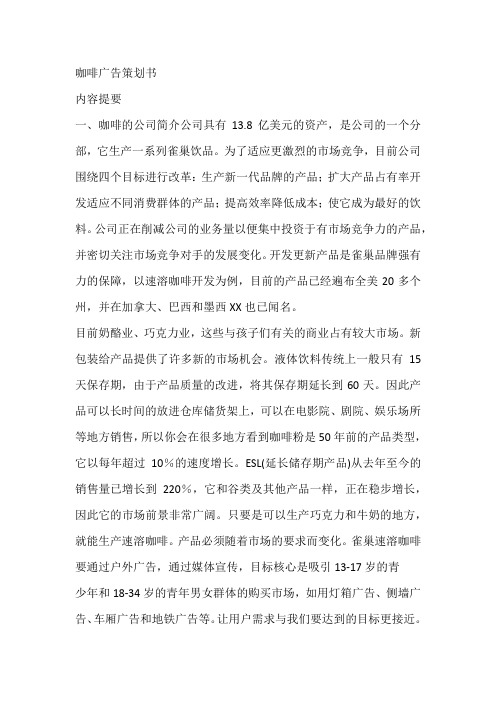 咖啡广告策划书

内容提要

一、咖啡的公司简介公司具有 13.8 亿美元的资产，是公司的一个分部，它生产一系列雀巢饮品。为了适应更激烈的市场竞争，目前公司围绕四个目标进行改革：生产新一代品牌的产品；扩大产品占有率开发适应不同消费群体的产品；提高效率降低成本；使它成为最好的饮料。公司正在削减公司的业务量以便集中投资于有市场竞争力的产品，并密切关注市场竞争对手的发展变化。开发更新产品是雀巢品牌强有力的保障，以速溶咖啡开发为例，目前的产品已经遍布全美 20 多个州，并在加拿大、巴西和墨西 XX 也已闻名。

目前奶酪业、巧克力业，这些与孩子们有关的商业占有较大市场。新包装给产品提供了许多新的市场机会。液体饮料传统上一般只有 15 天保存期，由于产品质量的改进，将其保存期延长到 60 天。因此产品可以长时间的放进仓库储货架上，可以在电影院、剧院、娱乐场所等地方销售，所以你会在很多地方看到咖啡粉是 50 年前的产品类型，它以每年超过 10%的速度增长。ESL(延长储存期产品)从去年至今的销售量已增长到 220%，它和谷类及其他产品一样，正在稳步增长，因此它的市场前景非常广阔。只要是可以生产巧克力和牛奶的地方，就能生产速溶咖啡。产品必须随着市场的要求而变化。雀巢速溶咖啡要通过户外广告，通过媒体宣传，目标核心是吸引 13-17 岁的青少年和 18-34 岁的青年男女群体的购买市场，如用灯箱广告、侧墙广告、车厢广告和地铁广告等。让用户需求与我们要达到的目标更接近。